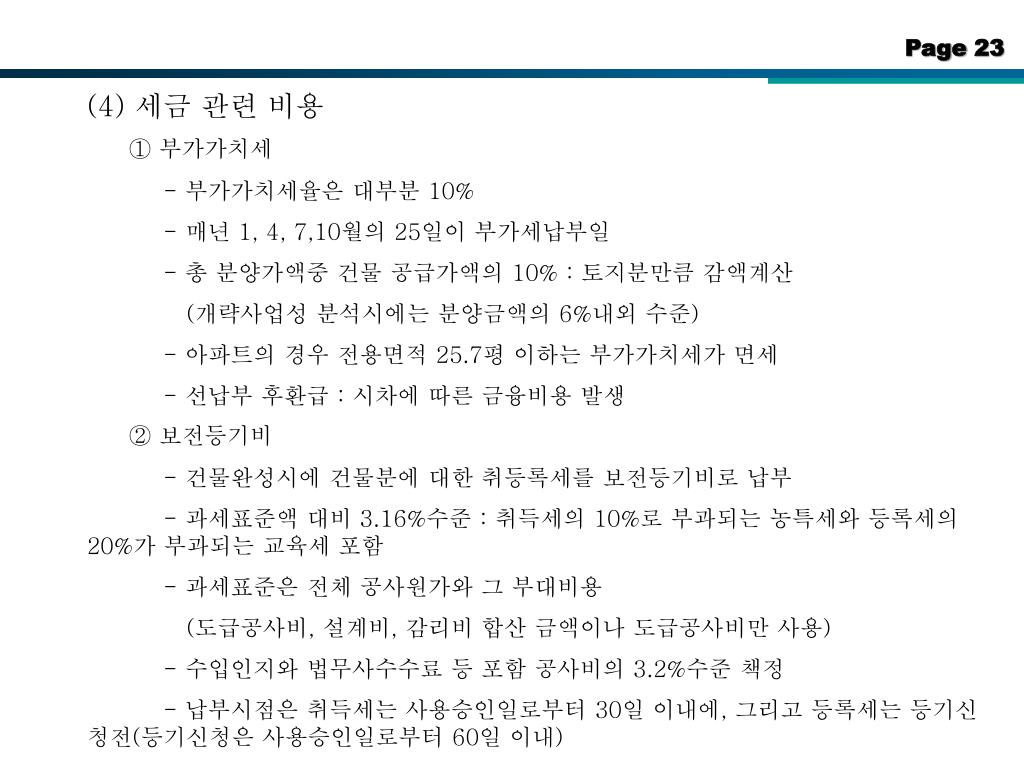 Page 23

(4) 세금 관련 비용

① 부가가치세

- 부가가치세율은 대부분 10%

- 매년 1, 4, 7,10월의 25일이 부가세납부일

- 총 분양가액중 건물 공급가액의 10% : 토지분만큼 감액계산

(개략사업성 분석시에는 분양금액의 6%내외 수준)

- 아파트의 경우 전용면적 25.7평 이하는 부가가치세가 면세

- 선납부 후환급 : 시차에 따른 금융비용 발생

② 보전등기비

- 건물완성시에 건물분에 대한 취등록세를 보전등기비로 납부

- 과세표준액 대비 3.16%수준 : 취득세의 10%로 부과되는 농특세와 등록세의 20%가 부과되는 교육세 포함

- 과세표준은 전체 공사원가와 그 부대비용

(도급공사비, 설계비, 감리비 합산 금액이나 도급공사비만 사용)

- 수입인지와 법무사수수료 등 포함 공사비의 3.2%수준 책정

- 납부시점은 취득세는 사용승인일로부터 30일 이내에, 그리고 등록세는 등기신청전(등기신청은 사용승인일로부터 60일 이내)